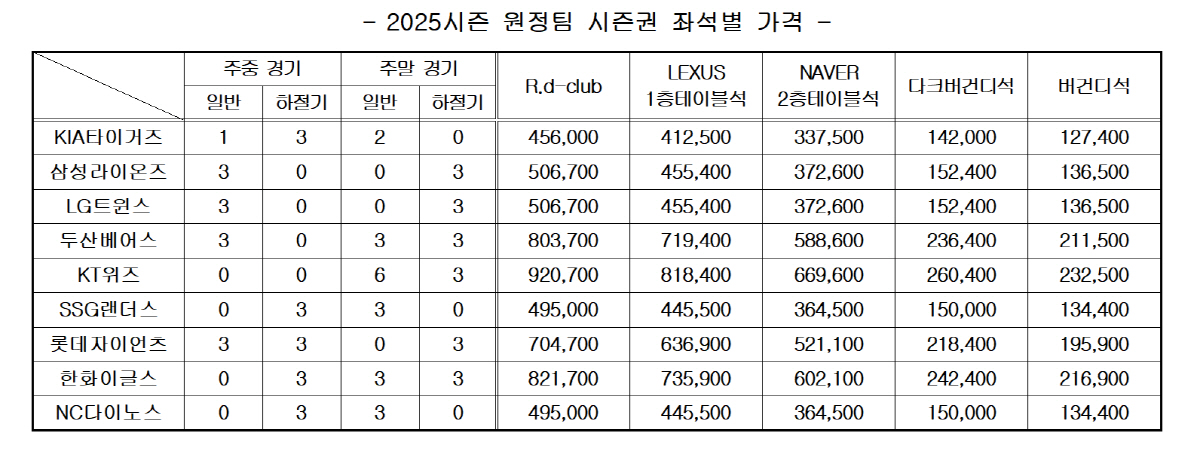 - 2025시즌 원정팀 시즌권 좌석별 가격 -

| | 주중 경기 일반 | 주중 경기 하절기 | 주말 경기 일반 | 주말 경기 하절기 | R.d-club | LEXUS 1층테이블석 | NAVER 2층테이블석 | 다크버건디석 | 버건디석 |
|---|---|---|---|---|---|---|---|---|---|
| KIA타이거즈 | 1 | 3 | 2 | 0 | 456,000 | 412,500 | 337,500 | 142,000 | 127,400 |
| 삼성라이온즈 | 3 | 0 | 0 | 3 | 506,700 | 455,400 | 372,600 | 152,400 | 136,500 |
| LG트윈스 | 3 | 0 | 0 | 3 | 506,700 | 455,400 | 372,600 | 152,400 | 136,500 |
| 두산베어스 | 3 | 0 | 3 | 3 | 803,700 | 719,400 | 588,600 | 236,400 | 211,500 |
| KT위즈 | 0 | 0 | 6 | 3 | 920,700 | 818,400 | 669,600 | 260,400 | 232,500 |
| SSG랜더스 | 0 | 3 | 3 | 0 | 495,000 | 445,500 | 364,500 | 150,000 | 134,400 |
| 롯데자이언츠 | 3 | 3 | 0 | 3 | 704,700 | 636,900 | 521,100 | 218,400 | 195,900 |
| 한화이글스 | 0 | 3 | 3 | 3 | 821,700 | 735,900 | 602,100 | 242,400 | 216,900 |
| NC다이노스 | 0 | 3 | 3 | 0 | 495,000 | 445,500 | 364,500 | 150,000 | 134,400 |